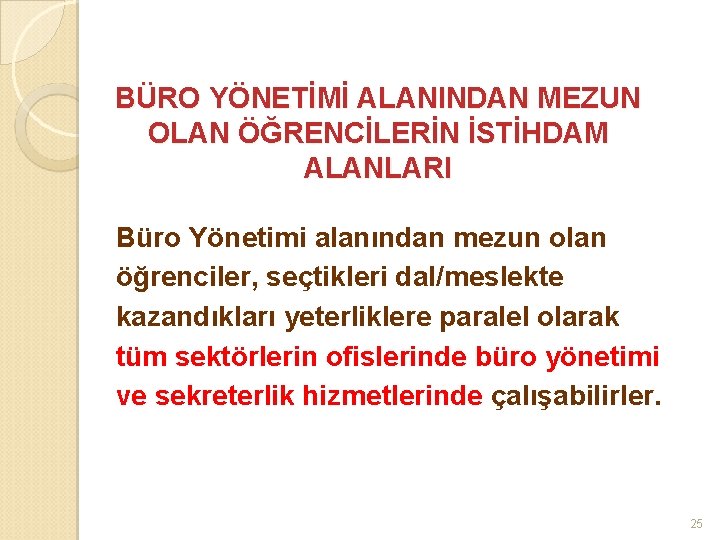 BÜRO YÖNETİMİ ALANINDAN MEZUN OLAN ÖĞRENCİLERİN İSTİHDAM ALANLARI

Büro Yönetimi alanından mezun olan öğrenciler, seçtikleri dal/meslekte kazandıkları yeterliklere paralel olarak tüm sektörlerin ofislerinde büro yönetimi ve sekreterlik hizmetlerinde çalışabilirler.

25